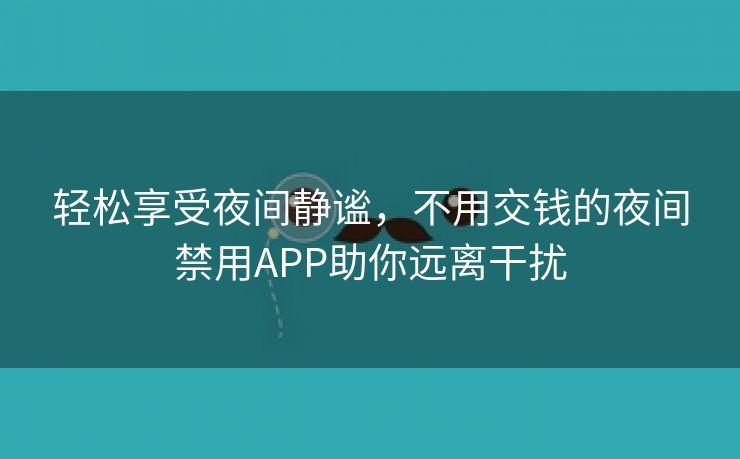 轻松享受夜间静谧，不用交钱的夜间禁用APP助你远离干扰